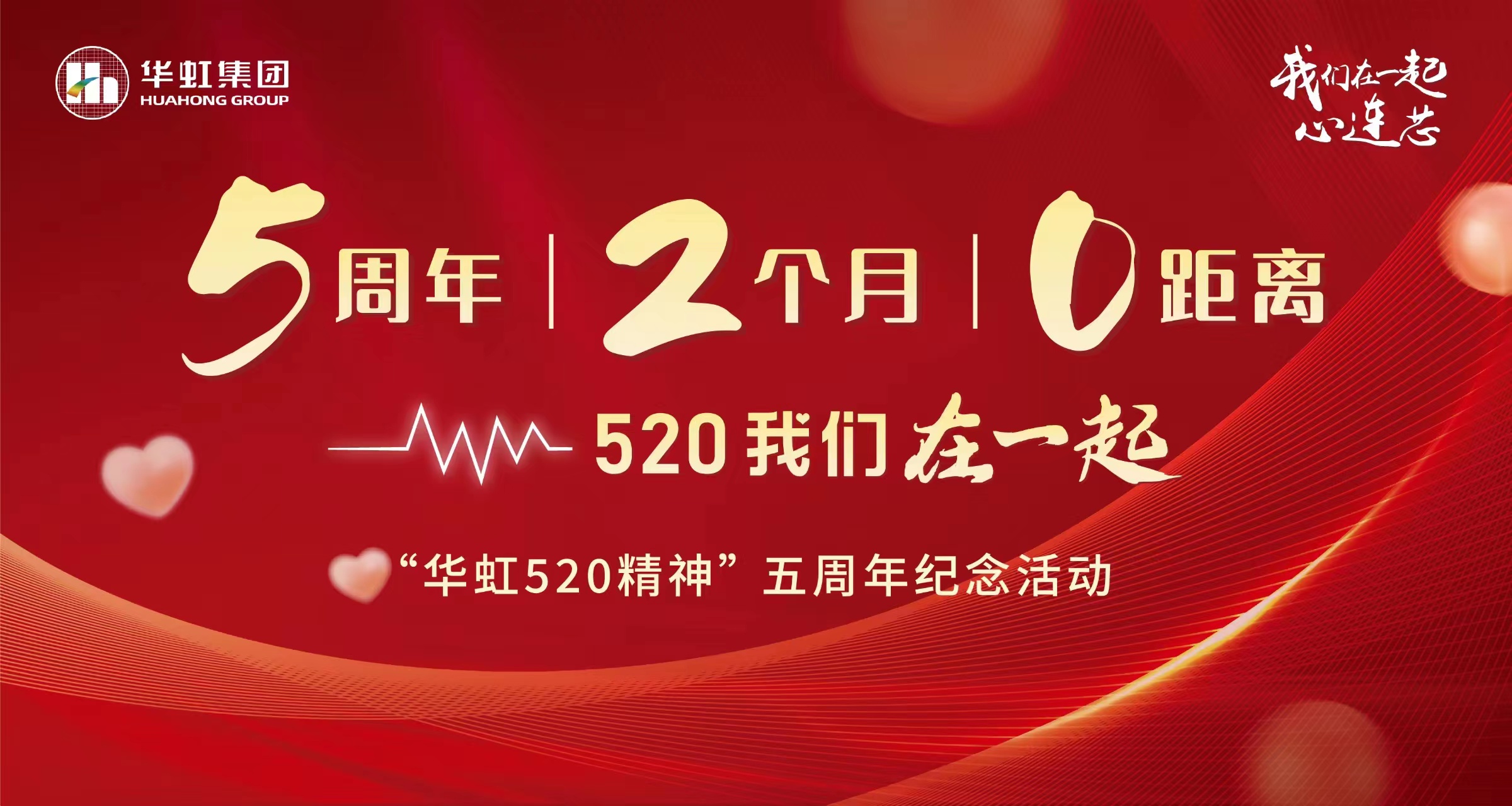 华虹集团
HUAHONG GROUP

我们在一起
心连芯

5周年 | 2个月 | 0距离

520我们在一起

“华虹520精神”五周年纪念活动